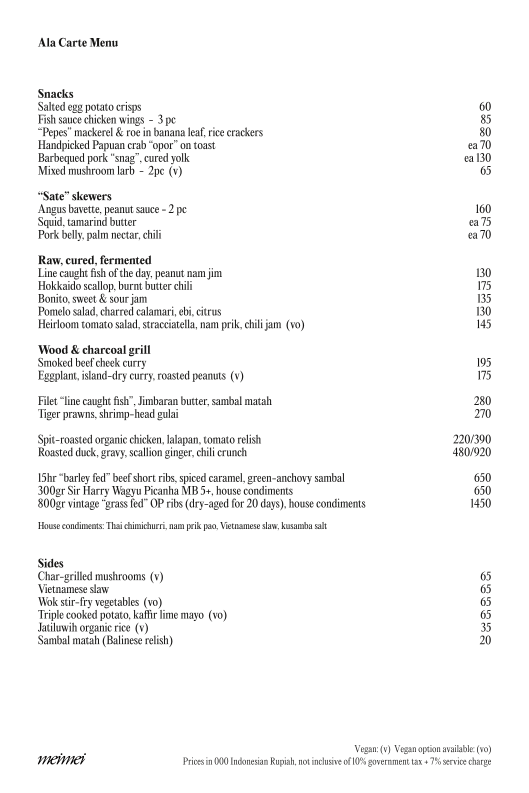 Ala Carte Menu

Snacks
| | |
|---|---|
| Salted egg potato crisps | 60 |
| Fish sauce chicken wings - 3 pc | 85 |
| "Pepes" mackerel & roe in banana leaf, rice crackers | 80 |
| Handpicked Papuan crab "opor" on toast | ea 70 |
| Barbequed pork "snag", cured yolk | ea 130 |
| Mixed mushroom larb - 2pc (v) | 65 |

"Sate" skewers
| | |
|---|---|
| Angus bavette, peanut sauce - 2 pc | 160 |
| Squid, tamarind butter | ea 75 |
| Pork belly, palm nectar, chili | ea 70 |

Raw, cured, fermented
| | |
|---|---|
| Line caught fish of the day, peanut nam jim | 130 |
| Hokkaido scallop, burnt butter chili | 175 |
| Bonito, sweet & sour jam | 135 |
| Pomelo salad, charred calamari, ebi, citrus | 130 |
| Heirloom tomato salad, stracciatella, nam prik, chili jam (vo) | 145 |

Wood & charcoal grill
| | |
|---|---|
| Smoked beef cheek curry | 195 |
| Eggplant, island-dry curry, roasted peanuts (v) | 175 |
| Filet "line caught fish", Jimbaran butter, sambal matah | 280 |
| Tiger prawns, shrimp-head gulai | 270 |
| Spit-roasted organic chicken, lalapan, tomato relish | 220/390 |
| Roasted duck, gravy, scallion ginger, chili crunch | 480/920 |
| 15hr "barley fed" beef short ribs, spiced caramel, green-anchovy sambal | 650 |
| 300gr Sir Harry Wagyu Picanha MB 5+, house condiments | 650 |
| 800gr vintage "grass fed" OP ribs (dry-aged for 20 days), house condiments | 1450 |

House condiments: Thai chimichurri, nam prik pao, Vietnamese slaw, kusamba salt

Sides
| | |
|---|---|
| Char-grilled mushrooms (v) | 65 |
| Vietnamese slaw | 65 |
| Wok stir-fry vegetables (vo) | 65 |
| Triple cooked potato, kaffir lime mayo (vo) | 65 |
| Jatiluwih organic rice (v) | 35 |
| Sambal matah (Balinese relish) | 20 |

meimei

Vegan: (v) Vegan option available: (vo)
Prices in 000 Indonesian Rupiah, not inclusive of 10% government tax + 7% service charge